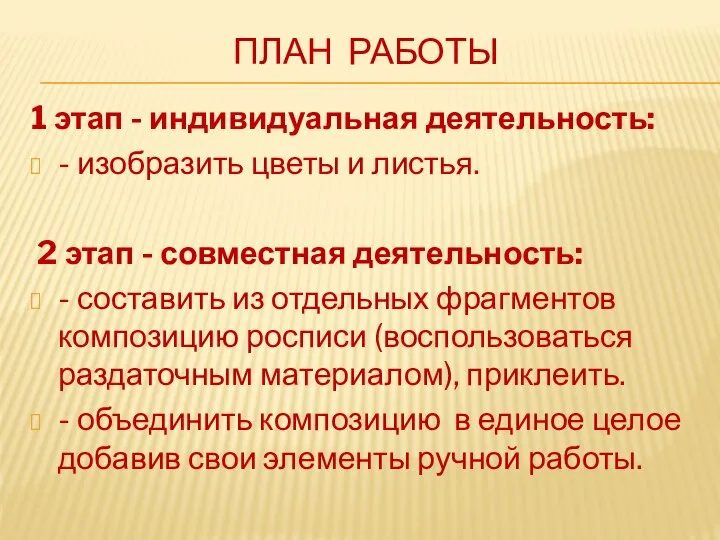 ПЛАН РАБОТЫ

1 этап - индивидуальная деятельность:

- изобразить цветы и листья.

2 этап - совместная деятельность:

- составить из отдельных фрагментов композицию росписи (воспользоваться раздаточным материалом), приклеить.

- объединить композицию в единое целое добавив свои элементы ручной работы.